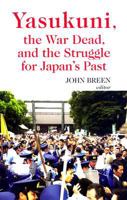 Yasukuni,
the War Dead,
and the Struggle
for Japan's Past

JOHN BREEN
editor